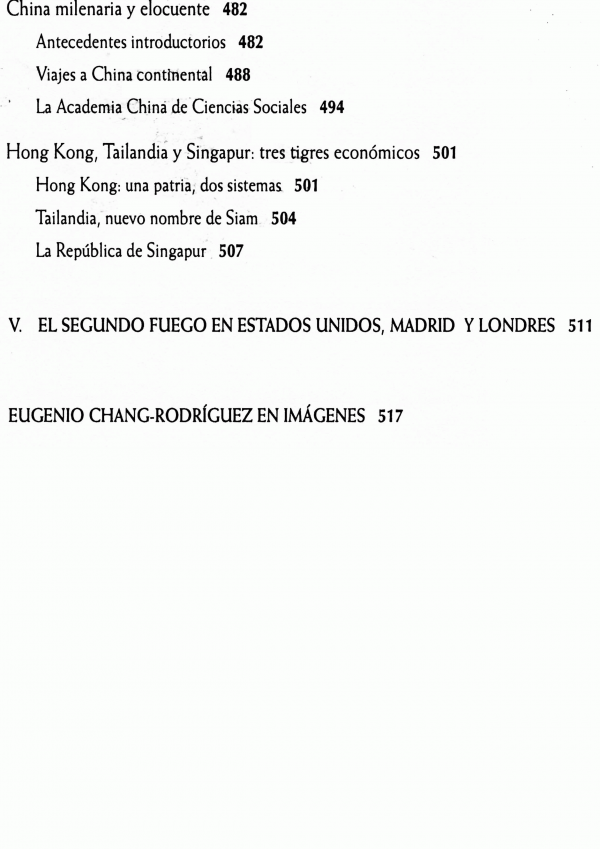 China milenaria y elocuente 482

Antecedentes introductorios 482

Viajes a China continental 488

La Academia China de Ciencias Sociales 494

Hong Kong, Tailandia y Singapur: tres tigres económicos 501

Hong Kong: una patria, dos sistemas 501

Tailandia, nuevo nombre de Siam 504

La República de Singapur 507

V. EL SEGUNDO FUEGO EN ESTADOS UNIDOS, MADRID Y LONDRES 511

EUGENIO CHANG-RODRÍGUEZ EN IMÁGENES 517